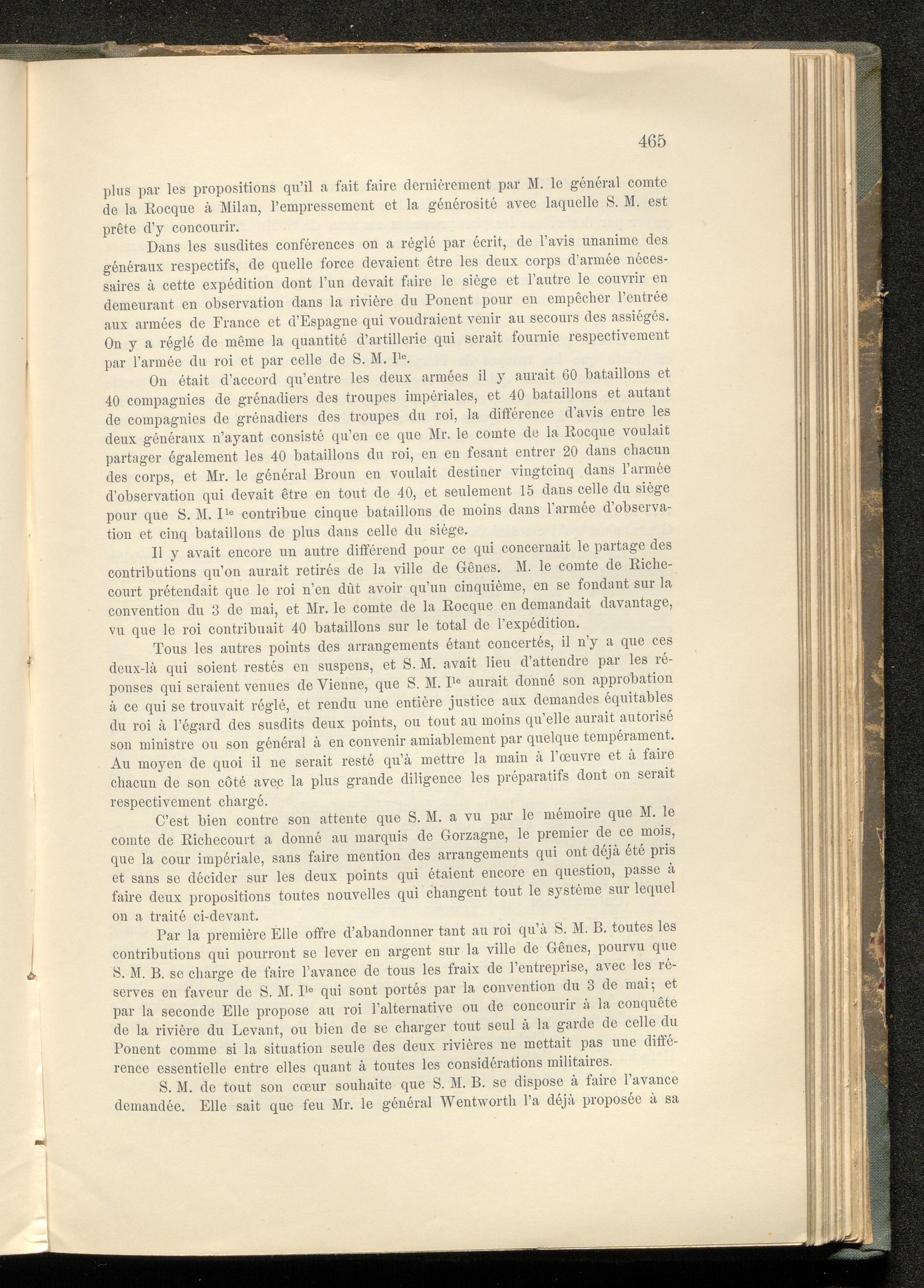 465

plus par les propositions qu'il a fait faire dernièrement par M. le général comte de la Rocque à Milan, l'empressement et la générosité avec laquelle S. M. est prête d'y concourir.

Dans les susdites conférences on a réglé par écrit, de l'avis unanime des généraux respectifs, de quelle force devaient être les deux corps d'armée nécessaires à cette expédition dont l'un devait faire le siège et l'autre le couvrir en demeurant en observation dans la rivière du Ponent pour en empêcher l'entrée aux armées de France et d'Espagne qui voudraient venir au secours des assiégés. On y a réglé de même la quantité d'artillerie qui serait fournie respectivement par l'armée du roi et par celle de S. M. I$^{le}$.

On était d'accord qu'entre les deux armées il y aurait 60 bataillons et 40 compagnies de grénadiers des troupes impériales, et 40 bataillons et autant de compagnies de grénadiers des troupes du roi, la différence d'avis entre les deux généraux n'ayant consisté qu'en ce que Mr. le comte de la Rocque voulait partager également les 40 bataillons du roi, en en fesant entrer 20 dans chacun des corps, et Mr. le général Broun en voulait destiner vingtcinq dans l'armée d'observation qui devait être en tout de 40, et seulement 15 dans celle du siège pour que S. M. I$^{le}$ contribue cinque bataillons de moins dans l'armée d'observation et cinq bataillons de plus dans celle du siège.

Il y avait encore un autre différend pour ce qui concernait le partage des contributions qu'on aurait retirés de la ville de Gênes. M. le comte de Richecourt prétendait que le roi n'en dût avoir qu'un cinquième, en se fondant sur la convention du 3 de mai, et Mr. le comte de la Rocque en demandait davantage, vu que le roi contribuait 40 bataillons sur le total de l'expédition.

Tous les autres points des arrangements étant concertés, il n'y a que ces deux-là qui soient restés en suspens, et S. M. avait lieu d'attendre par les réponses qui seraient venues de Vienne, que S. M. I$^{le}$ aurait donné son approbation à ce qui se trouvait réglé, et rendu une entière justice aux demandes équitables du roi à l'égard des susdits deux points, ou tout au moins qu'elle aurait autorisé son ministre ou son général à en convenir amiablement par quelque tempérament. Au moyen de quoi il ne serait resté qu'à mettre la main à l'œuvre et à faire chacun de son côté avec la plus grande diligence les préparatifs dont on serait respectivement chargé.

C'est bien contre son attente que S. M. a vu par le mémoire que M. le comte de Richecourt a donné au marquis de Gorzagne, le premier de ce mois, que la cour impériale, sans faire mention des arrangements qui ont déjà été pris et sans se décider sur les deux points qui étaient encore en question, passe à faire deux propositions toutes nouvelles qui changent tout le système sur lequel on a traité ci-devant.

Par la première Elle offre d'abandonner tant au roi qu'à S. M. B. toutes les contributions qui pourront se lever en argent sur la ville de Gênes, pourvu que S. M. B. se charge de faire l'avance de tous les fraix de l'entreprise, avec les réserves en faveur de S. M. I$^{le}$ qui sont portés par la convention du 3 de mai; et par la seconde Elle propose au roi l'alternative ou de concourir à la conquête de la rivière du Levant, ou bien de se charger tout seul à la garde de celle du Ponent comme si la situation seule des deux rivières ne mettait pas une différence essentielle entre elles quant à toutes les considérations militaires.

S. M. de tout son cœur souhaite que S. M. B. se dispose à faire l'avance demandée. Elle sait que feu Mr. le général Wentworth l'a déjà proposée à sa